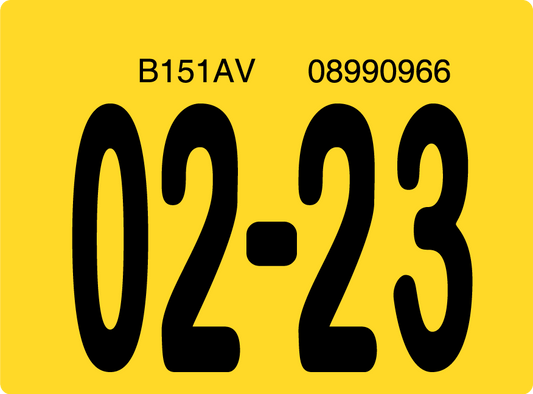 B151AV 08990966

02-23